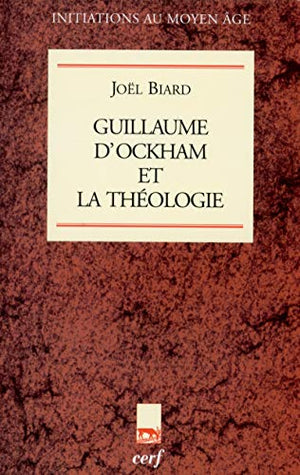 INITIATIONS AU MOYEN ÂGE

JOËL BIARD

GUILLAUME D'OCKHAM ET LA THÉOLOGIE

cerf